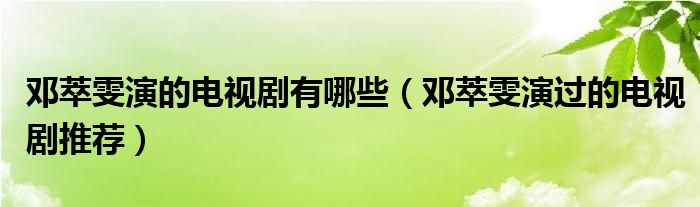 邓萃雯演的电视剧有哪些（邓萃雯演过的电视剧推荐）